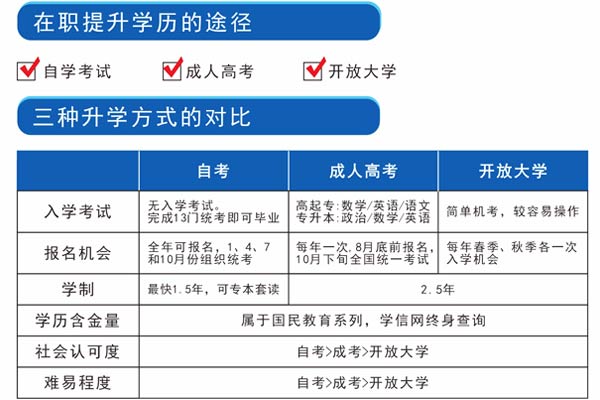 在职提升学历的途径

自学考试　成人高考　开放大学

三种升学方式的对比

|  | 自考 | 成人高考 | 开放大学 |
|---|---|---|---|
| 入学考试 | 无入学考试。完成13门统考即可毕业 | 高起专：数学/英语/语文 专升本：政治/数学/英语 | 简单机考，较容易操作 |
| 报名机会 | 全年可报名，1、4、7和10月份组织统考 | 每年一次，8月底前报名，10月下旬全国统一考试 | 每年春季、秋季各一次入学机会 |
| 学制 | 最快1.5年，可专本套读 | 2.5年 | 2.5年 |
| 学历含金量 | 属于国民教育系列，学信网终身查询 | 属于国民教育系列，学信网终身查询 | 属于国民教育系列，学信网终身查询 |
| 社会认可度 | 自考>成考>开放大学 | 自考>成考>开放大学 | 自考>成考>开放大学 |
| 难易程度 | 自考>成考>开放大学 | 自考>成考>开放大学 | 自考>成考>开放大学 |